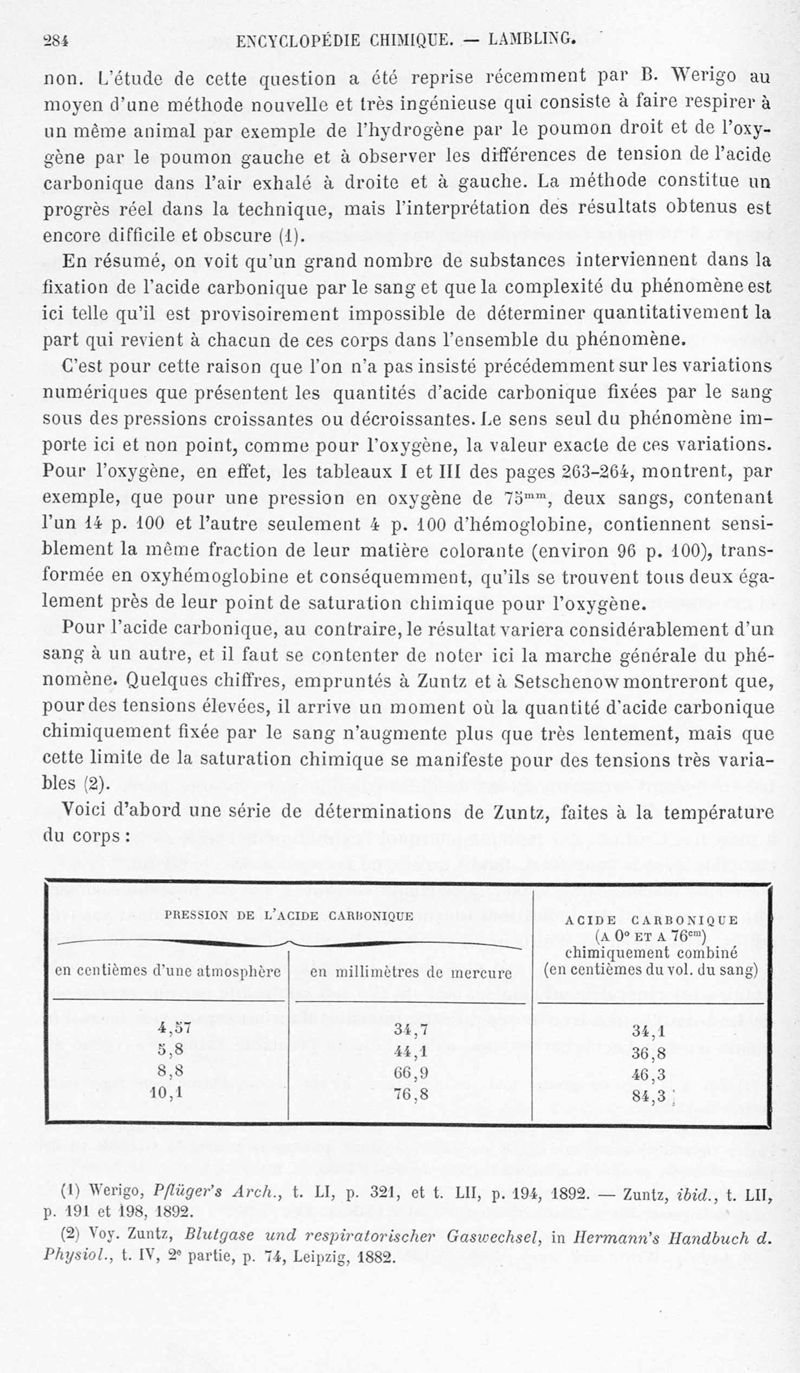 284 ENCYCLOPÉDIE CHIMIQUE. — LAMBLING.

non. L'étude de cette question a été reprise récemment par B. Werigo au moyen d'une méthode nouvelle et très ingénieuse qui consiste à faire respirer à un même animal par exemple de l'hydrogène par le poumon droit et de l'oxygène par le poumon gauche et à observer les différences de tension de l'acide carbonique dans l'air exhalé à droite et à gauche. La méthode constitue un progrès réel dans la technique, mais l'interprétation des résultats obtenus est encore difficile et obscure (1).

En résumé, on voit qu'un grand nombre de substances interviennent dans la fixation de l'acide carbonique par le sang et que la complexité du phénomène est ici telle qu'il est provisoirement impossible de déterminer quantitativement la part qui revient à chacun de ces corps dans l'ensemble du phénomène.

C'est pour cette raison que l'on n'a pas insisté précédemment sur les variations numériques que présentent les quantités d'acide carbonique fixées par le sang sous des pressions croissantes ou décroissantes. Le sens seul du phénomène importe ici et non point, comme pour l'oxygène, la valeur exacte de ces variations. Pour l'oxygène, en effet, les tableaux I et III des pages 263-264, montrent, par exemple, que pour une pression en oxygène de $75^{mm}$, deux sangs, contenant l'un 14 p. 100 et l'autre seulement 4 p. 100 d'hémoglobine, contiennent sensiblement la même fraction de leur matière colorante (environ 96 p. 100), transformée en oxyhémoglobine et conséquemment, qu'ils se trouvent tous deux également près de leur point de saturation chimique pour l'oxygène.

Pour l'acide carbonique, au contraire, le résultat variera considérablement d'un sang à un autre, et il faut se contenter de noter ici la marche générale du phénomène. Quelques chiffres, empruntés à Zuntz et à Setschenow montreront que, pour des tensions élevées, il arrive un moment où la quantité d'acide carbonique chimiquement fixée par le sang n'augmente plus que très lentement, mais que cette limite de la saturation chimique se manifeste pour des tensions très variables (2).

Voici d'abord une série de déterminations de Zuntz, faites à la température du corps :

| PRESSION DE L'ACIDE CARBONIQUE en centièmes d'une atmosphère | PRESSION DE L'ACIDE CARBONIQUE en millimètres de mercure | ACIDE CARBONIQUE (A 0° ET A $76^{cm}$) chimiquement combiné (en centièmes du vol. du sang) |
|---|---|---|
| 4,57 | 34,7 | 34,1 |
| 5,8 | 44,1 | 36,8 |
| 8,8 | 66,9 | 46,3 |
| 10,1 | 76,8 | 84,3 |

(1) Werigo, Pflüger's Arch., t. LI, p. 321, et t. LII, p. 194, 1892. — Zuntz, ibid., t. LII, p. 191 et 198, 1892.
(2) Voy. Zuntz, Blutgase und respiratorischer Gaswechsel, in Hermann's Handbuch d. Physiol., t. IV, 2e partie, p. 74, Leipzig, 1882.